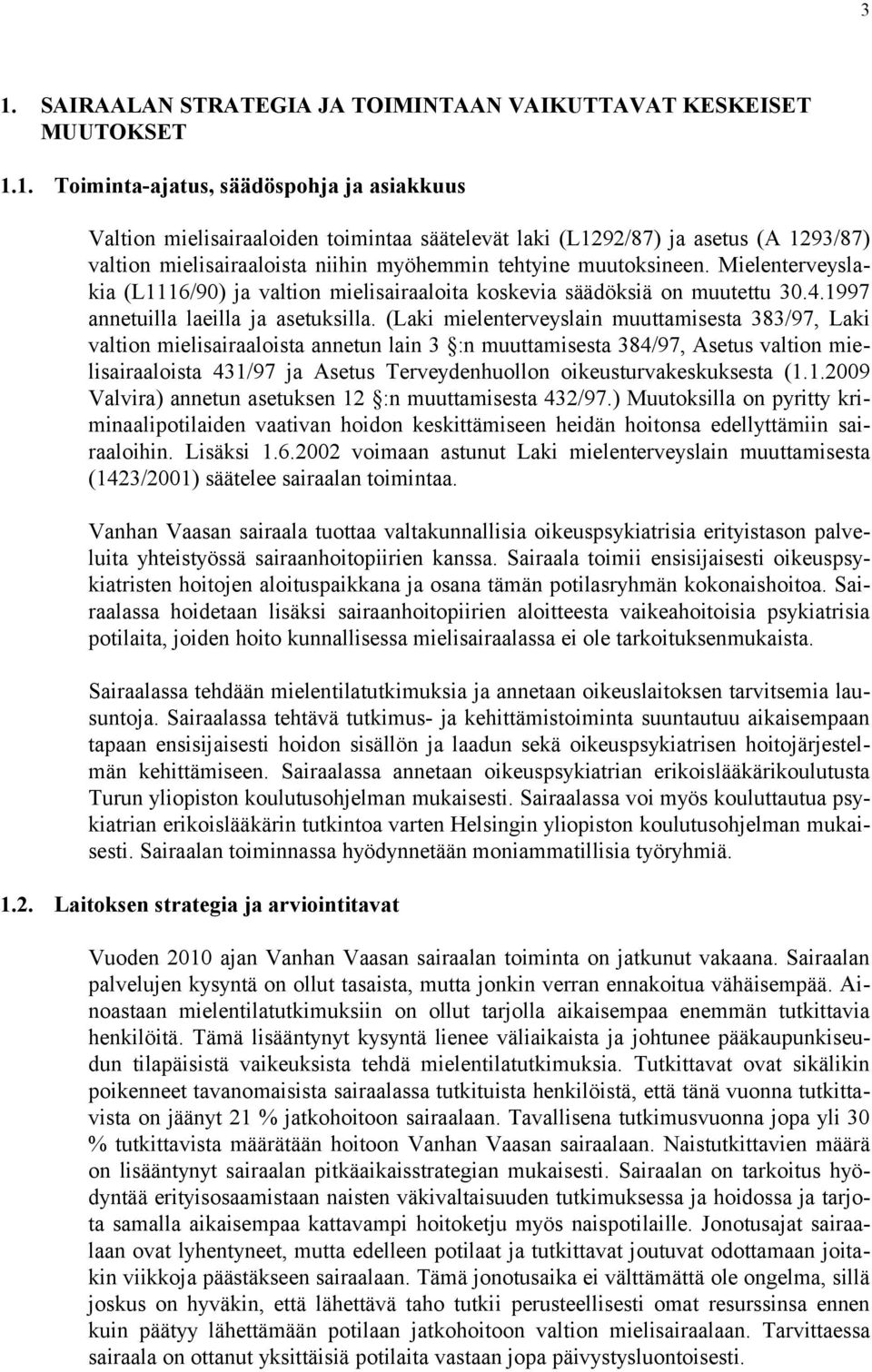 3

1. SAIRAALAN STRATEGIA JA TOIMINTAAN VAIKUTTAVAT KESKEISET MUUTOKSET

1.1. Toiminta-ajatus, säädöspohja ja asiakkuus

Valtion mielisairaaloiden toimintaa säätelevät laki (L1292/87) ja asetus (A 1293/87) valtion mielisairaaloista niihin myöhemmin tehtyine muutoksineen. Mielenterveyslakia (L1116/90) ja valtion mielisairaaloita koskevia säädöksiä on muutettu 30.4.1997 annetuilla laeilla ja asetuksilla. (Laki mielenterveyslain muuttamisesta 383/97, Laki valtion mielisairaaloista annetun lain 3 §:n muuttamisesta 384/97, Asetus valtion mielisairaaloista 431/97 ja Asetus Terveydenhuollon oikeusturvakeskuksesta (1.1.2009 Valvira) annetun asetuksen 12 §:n muuttamisesta 432/97.) Muutoksilla on pyritty kriminaalipotilaiden vaativan hoidon keskittämiseen heidän hoitonsa edellyttämiin sairaaloihin. Lisäksi 1.6.2002 voimaan astunut Laki mielenterveyslain muuttamisesta (1423/2001) säätelee sairaalan toimintaa.

Vanhan Vaasan sairaala tuottaa valtakunnallisia oikeuspsykiatrisia erityistason palveluita yhteistyössä sairaanhoitopiirien kanssa. Sairaala toimii ensisijaisesti oikeuspsykiatristen hoitojen aloituspaikkana ja osana tämän potilasryhmän kokonaishoitoa. Sairaalassa hoidetaan lisäksi sairaanhoitopiirien aloitteesta vaikeahoitoisia psykiatrisia potilaita, joiden hoito kunnallisessa mielisairaalassa ei ole tarkoituksenmukaista.

Sairaalassa tehdään mielentilatutkimuksia ja annetaan oikeuslaitoksen tarvitsemia lausuntoja. Sairaalassa tehtävä tutkimus- ja kehittämistoiminta suuntautuu aikaisempaan tapaan ensisijaisesti hoidon sisällön ja laadun sekä oikeuspsykiatrisen hoitojärjestelmän kehittämiseen. Sairaalassa annetaan oikeuspsykiatrian erikoislääkärikoulutusta Turun yliopiston koulutusohjelman mukaisesti. Sairaalassa voi myös kouluttautua psykiatrian erikoislääkärin tutkintoa varten Helsingin yliopiston koulutusohjelman mukaisesti. Sairaalan toiminnassa hyödynnetään moniammatillisia työryhmiä.

1.2. Laitoksen strategia ja arviointitavat

Vuoden 2010 ajan Vanhan Vaasan sairaalan toiminta on jatkunut vakaana. Sairaalan palvelujen kysyntä on ollut tasaista, mutta jonkin verran ennakoitua vähäisempää. Ainoastaan mielentilatutkimuksiin on ollut tarjolla aikaisempaa enemmän tutkittavia henkilöitä. Tämä lisääntynyt kysyntä lienee väliaikaista ja johtunee pääkaupunkiseudun tilapäisistä vaikeuksista tehdä mielentilatutkimuksia. Tutkittavat ovat sikälikin poikenneet tavanomaisista sairaalassa tutkituista henkilöistä, että tänä vuonna tutkittavista on jäänyt 21 % jatkohoitoon sairaalaan. Tavallisena tutkimusvuonna jopa yli 30 % tutkittavista määrätään hoitoon Vanhan Vaasan sairaalaan. Naistutkittavien määrä on lisääntynyt sairaalan pitkäaikaisstrategian mukaisesti. Sairaalan on tarkoitus hyödyntää erityisosaamistaan naisten väkivaltaisuuden tutkimuksessa ja hoidossa ja tarjota samalla aikaisempaa kattavampi hoitoketju myös naispotilaille. Jonotusajat sairaalaan ovat lyhentyneet, mutta edelleen potilaat ja tutkittavat joutuvat odottamaan joitakin viikkoja päästäkseen sairaalaan. Tämä jonotusaika ei välttämättä ole ongelma, sillä joskus on hyväkin, että lähettävä taho tutkii perusteellisesti omat resurssinsa ennen kuin päätyy lähettämään potilaan jatkohoitoon valtion mielisairaalaan. Tarvittaessa sairaala on ottanut yksittäisiä potilaita vastaan jopa päivystysluontoisesti.